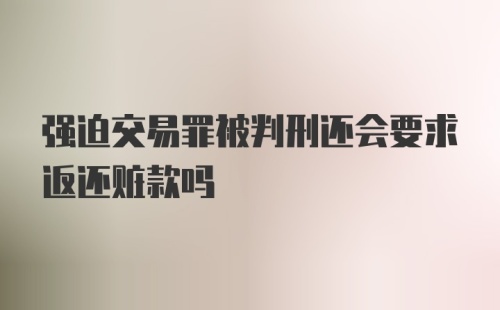 强迫交易罪被判刑还会要求返还赃款吗